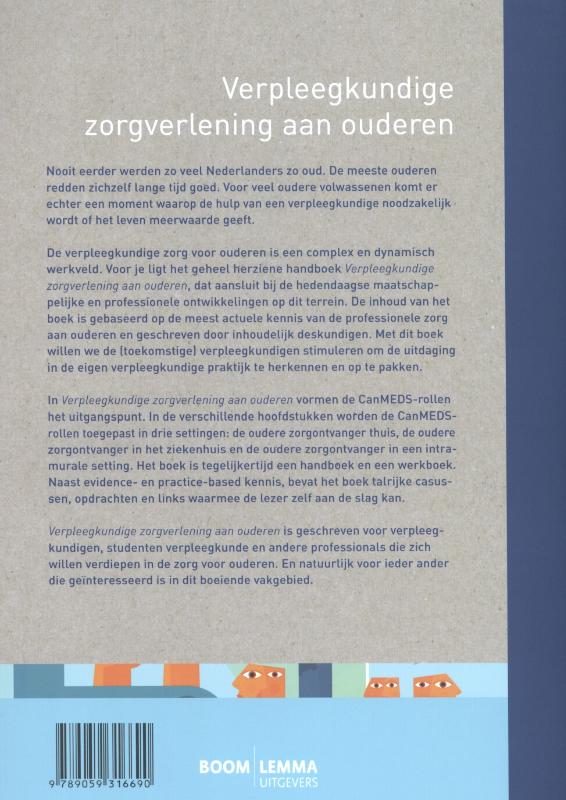 Verpleegkundige zorgverlening aan ouderen

Nooit eerder werden zo veel Nederlanders zo oud. De meeste ouderen redden zichzelf lange tijd goed. Voor veel oudere volwassenen komt er echter een moment waarop de hulp van een verpleegkundige noodzakelijk wordt of het leven meerwaarde geeft.

De verpleegkundige zorg voor ouderen is een complex en dynamisch werkveld. Voor je ligt het geheel herziene handboek Verpleegkundige zorgverlening aan ouderen, dat aansluit bij de hedendaagse maatschappelijke en professionele ontwikkelingen op dit terrein. De inhoud van het boek is gebaseerd op de meest actuele kennis van de professionele zorg aan ouderen en geschreven door inhoudelijk deskundigen. Met dit boek willen we de (toekomstige) verpleegkundigen stimuleren om de uitdaging in de eigen verpleegkundige praktijk te herkennen en op te pakken.

In Verpleegkundige zorgverlening aan ouderen vormen de CanMEDS-rollen het uitgangspunt. In de verschillende hoofdstukken worden de CanMEDS-rollen toegepast in drie settingen: de oudere zorgontvanger thuis, de oudere zorgontvanger in het ziekenhuis en de oudere zorgontvanger in een intramurale setting. Het boek is tegelijkertijd een handboek en een werkboek. Naast evidence- en practice-based kennis, bevat het boek talrijke casussen, opdrachten en links waarmee de lezer zelf aan de slag kan.

Verpleegkundige zorgverlening aan ouderen is geschreven voor verpleegkundigen, studenten verpleegkunde en andere professionals die zich willen verdiepen in de zorg voor ouderen. En natuurlijk voor ieder ander die geïnteresseerd is in dit boeiende vakgebied.

9 789059 316690

BOOM | LEMMA
UITGEVERS